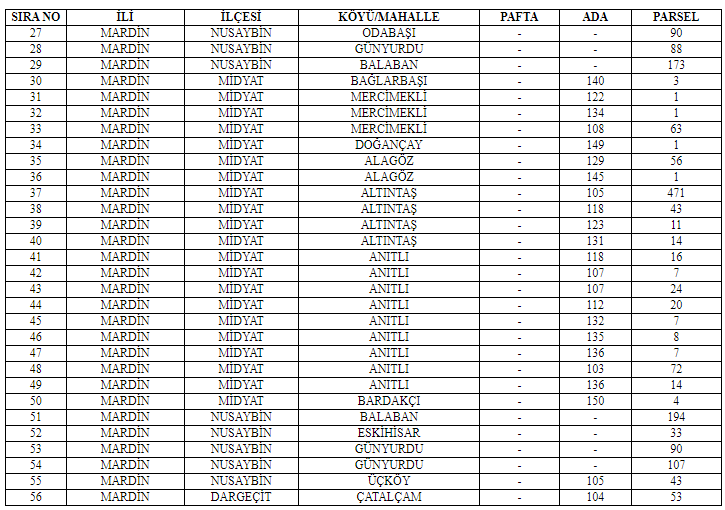 | SIRA NO | İLİ | İLÇESİ | KÖYÜ/MAHALLE | PAFTA | ADA | PARSEL |
|---|---|---|---|---|---|---|
| 27 | MARDİN | NUSAYBİN | ODABAŞI | - | - | 90 |
| 28 | MARDİN | NUSAYBİN | GÜNYURDU | - | - | 88 |
| 29 | MARDİN | NUSAYBİN | BALABAN | - | - | 173 |
| 30 | MARDİN | MİDYAT | BAĞLARBAŞI | - | 140 | 3 |
| 31 | MARDİN | MİDYAT | MERCİMEKLİ | - | 122 | 1 |
| 32 | MARDİN | MİDYAT | MERCİMEKLİ | - | 134 | 1 |
| 33 | MARDİN | MİDYAT | MERCİMEKLİ | - | 108 | 63 |
| 34 | MARDİN | MİDYAT | DOĞANÇAY | - | 149 | 1 |
| 35 | MARDİN | MİDYAT | ALAGÖZ | - | 129 | 56 |
| 36 | MARDİN | MİDYAT | ALAGÖZ | - | 145 | 1 |
| 37 | MARDİN | MİDYAT | ALTINTAŞ | - | 105 | 471 |
| 38 | MARDİN | MİDYAT | ALTINTAŞ | - | 118 | 43 |
| 39 | MARDİN | MİDYAT | ALTINTAŞ | - | 123 | 11 |
| 40 | MARDİN | MİDYAT | ALTINTAŞ | - | 131 | 14 |
| 41 | MARDİN | MİDYAT | ANITLI | - | 118 | 16 |
| 42 | MARDİN | MİDYAT | ANITLI | - | 107 | 7 |
| 43 | MARDİN | MİDYAT | ANITLI | - | 107 | 24 |
| 44 | MARDİN | MİDYAT | ANITLI | - | 112 | 20 |
| 45 | MARDİN | MİDYAT | ANITLI | - | 132 | 7 |
| 46 | MARDİN | MİDYAT | ANITLI | - | 135 | 8 |
| 47 | MARDİN | MİDYAT | ANITLI | - | 136 | 7 |
| 48 | MARDİN | MİDYAT | ANITLI | - | 103 | 72 |
| 49 | MARDİN | MİDYAT | ANITLI | - | 136 | 14 |
| 50 | MARDİN | MİDYAT | BARDAKÇI | - | 150 | 4 |
| 51 | MARDİN | NUSAYBİN | BALABAN | - | - | 194 |
| 52 | MARDİN | NUSAYBİN | ESKİHİSAR | - | - | 33 |
| 53 | MARDİN | NUSAYBİN | GÜNYURDU | - | - | 90 |
| 54 | MARDİN | NUSAYBİN | GÜNYURDU | - | - | 107 |
| 55 | MARDİN | NUSAYBİN | ÜÇKÖY | - | 105 | 43 |
| 56 | MARDİN | DARGEÇİT | ÇATALÇAM | - | 104 | 53 |